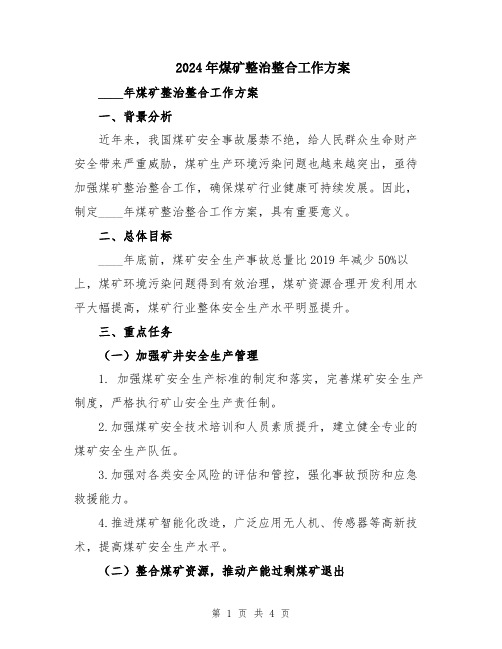 2024年煤矿整治整合工作方案

____年煤矿整治整合工作方案

一、背景分析

近年来，我国煤矿安全事故屡禁不绝，给人民群众生命财产安全带来严重威胁，煤矿生产环境污染问题也越来越突出，亟待加强煤矿整治整合工作，确保煤矿行业健康可持续发展。因此，制定____年煤矿整治整合工作方案，具有重要意义。

二、总体目标

____年底前，煤矿安全生产事故总量比2019年减少50%以上，煤矿环境污染问题得到有效治理，煤矿资源合理开发利用水平大幅提高，煤矿行业整体安全生产水平明显提升。

三、重点任务

（一）加强矿井安全生产管理

1. 加强煤矿安全生产标准的制定和落实，完善煤矿安全生产制度，严格执行矿山安全生产责任制。

2.加强煤矿安全技术培训和人员素质提升，建立健全专业的煤矿安全生产队伍。

3.加强对各类安全风险的评估和管控，强化事故预防和应急救援能力。

4.推进煤矿智能化改造，广泛应用无人机、传感器等高新技术，提高煤矿安全生产水平。

（二）整合煤矿资源，推动产能过剩煤矿退出

第 1 页 共 4 页